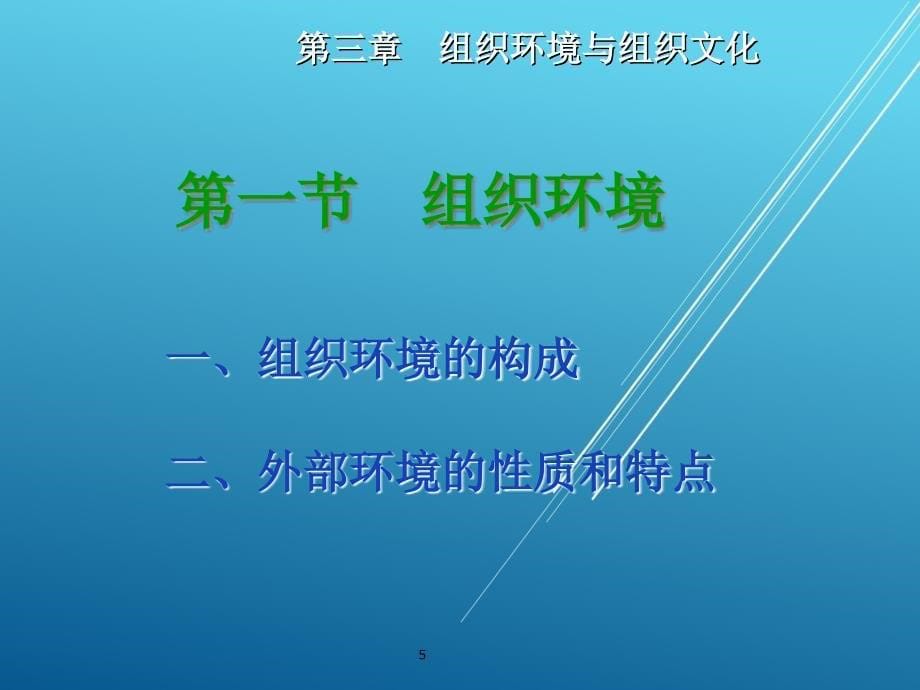 第三章　组织环境与组织文化

第一节　组织环境

一、组织环境的构成

二、外部环境的性质和特点

5